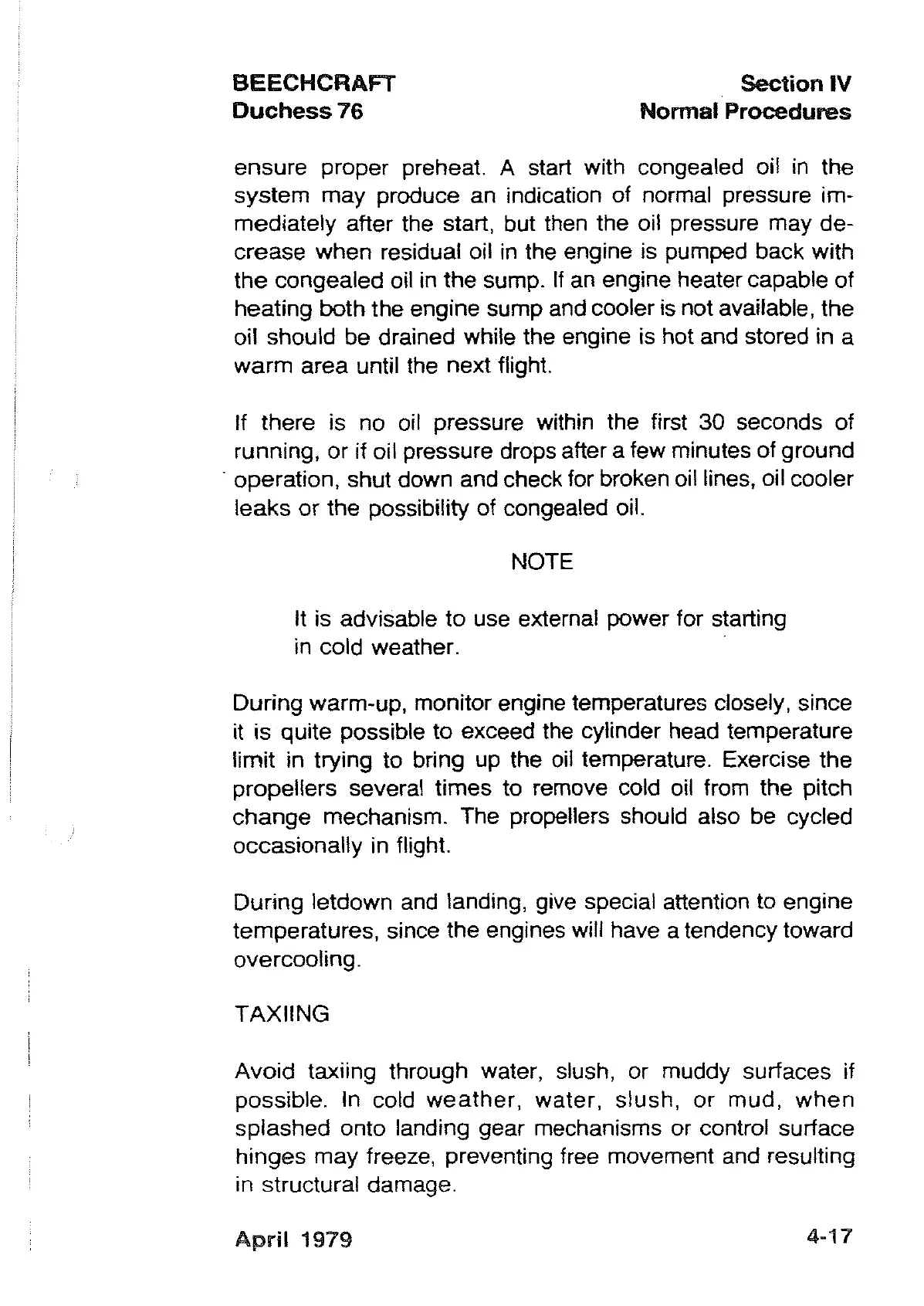 BEECHCRAFT
Duchess 76

Section IV
Normal Procedures

ensure proper preheat. A start with congealed oil in the system may produce an indication of normal pressure immediately after the start, but then the oil pressure may decrease when residual oil in the engine is pumped back with the congealed oil in the sump. If an engine heater capable of heating both the engine sump and cooler is not available, the oil should be drained while the engine is hot and stored in a warm area until the next flight.

If there is no oil pressure within the first 30 seconds of running, or if oil pressure drops after a few minutes of ground operation, shut down and check for broken oil lines, oil cooler leaks or the possibility of congealed oil.

NOTE

It is advisable to use external power for starting in cold weather.

During warm-up, monitor engine temperatures closely, since it is quite possible to exceed the cylinder head temperature limit in trying to bring up the oil temperature. Exercise the propellers several times to remove cold oil from the pitch change mechanism. The propellers should also be cycled occasionally in flight.

During letdown and landing, give special attention to engine temperatures, since the engines will have a tendency toward overcooling.

TAXIING

Avoid taxiing through water, slush, or muddy surfaces if possible. In cold weather, water, slush, or mud, when splashed onto landing gear mechanisms or control surface hinges may freeze, preventing free movement and resulting in structural damage.

April 1979

4-17